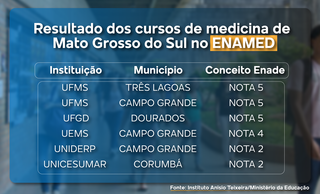 Resultado dos cursos de medicina de Mato Grosso do Sul no ENAMED

| Instituição | Município | Conceito Enade |
|---|---|---|
| UFMS | TRÊS LAGOAS | NOTA 5 |
| UFMS | CAMPO GRANDE | NOTA 5 |
| UFGD | DOURADOS | NOTA 5 |
| UEMS | CAMPO GRANDE | NOTA 4 |
| UNIDERP | CAMPO GRANDE | NOTA 2 |
| UNICESUMAR | CORUMBÁ | NOTA 2 |

Fonte: Instituto Anísio Teixeira/Ministério da Educação